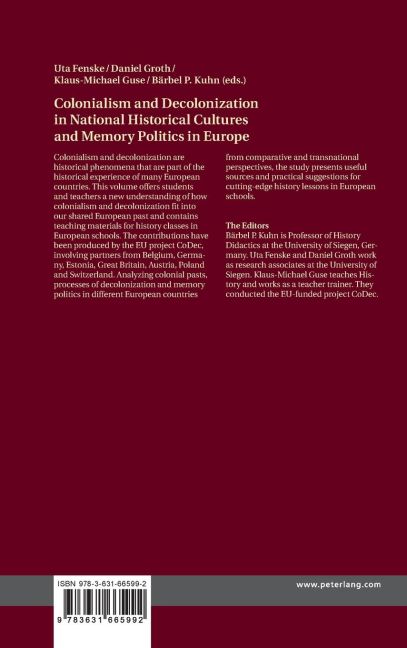 Uta Fenske / Daniel Groth / Klaus-Michael Guse / Bärbel P. Kuhn (eds.)

Colonialism and Decolonization in National Historical Cultures and Memory Politics in Europe

Colonialism and decolonization are historical phenomena that are part of the historical experience of many European countries. This volume offers students and teachers a new understanding of how colonialism and decolonization fit into our shared European past and contains teaching materials for history classes in European schools. The contributions have been produced by the EU project CoDec, involving partners from Belgium, Germany, Estonia, Great Britain, Austria, Poland and Switzerland. Analyzing colonial pasts, processes of decolonization and memory politics in different European countries from comparative and transnational perspectives, the study presents useful sources and practical suggestions for cutting-edge history lessons in European schools.

The Editors
Bärbel P. Kuhn is Professor of History Didactics at the University of Siegen, Germany. Uta Fenske and Daniel Groth work as research associates at the University of Siegen. Klaus-Michael Guse teaches History and works as a teacher trainer. They conducted the EU-funded project CoDec.

ISBN 978-3-631-66599-2

9 783631 665992

www.peterlang.com